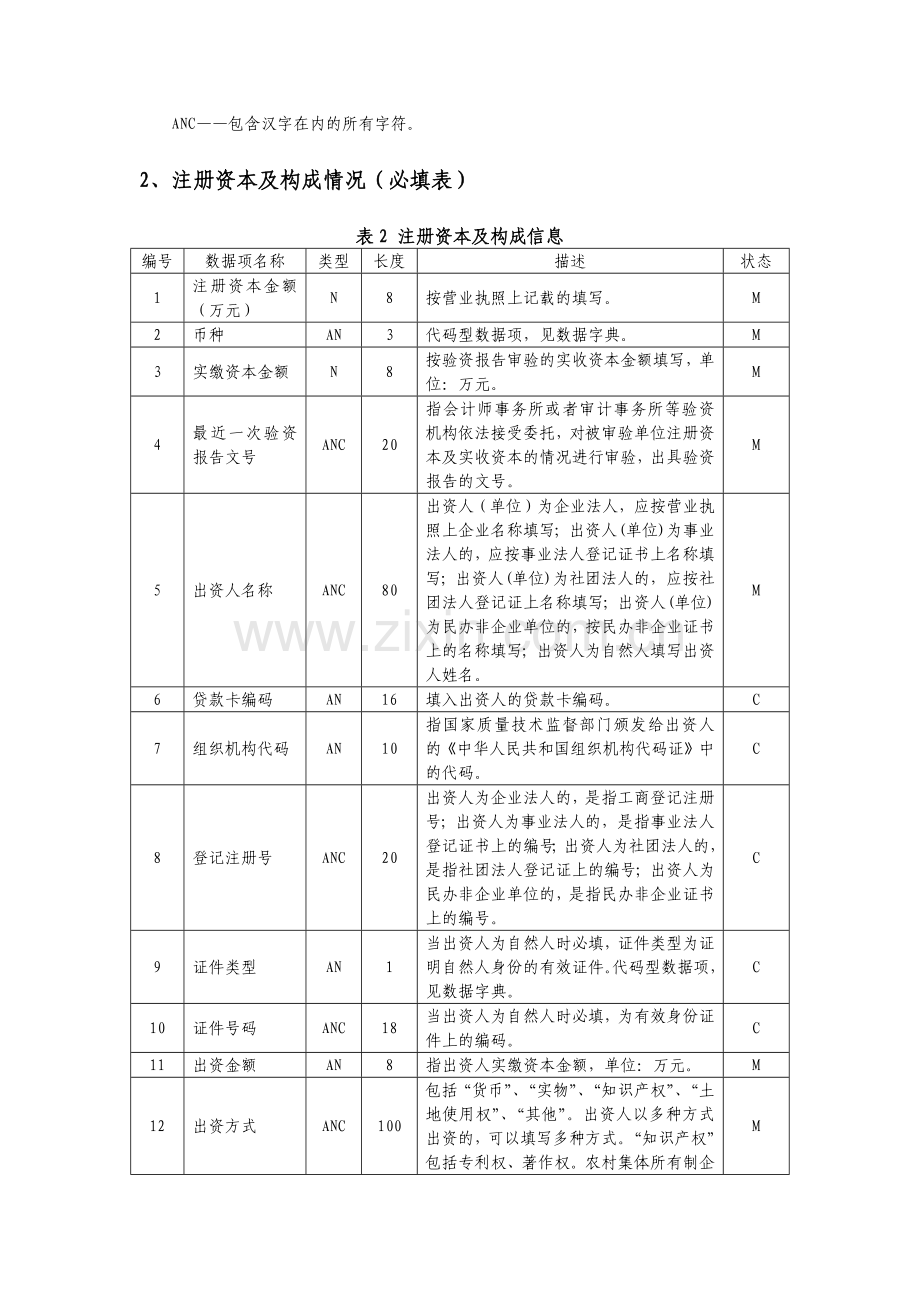 ANC——包含汉字在内的所有字符。

2、注册资本及构成情况（必填表）

表2 注册资本及构成信息

| 编号 | 数据项名称 | 类型 | 长度 | 描述 | 状态 |
|---|---|---|---|---|---|
| 1 | 注册资本金额（万元） | N | 8 | 按营业执照上记载的填写。 | M |
| 2 | 币种 | AN | 3 | 代码型数据项，见数据字典。 | M |
| 3 | 实缴资本金额 | N | 8 | 按验资报告审验的实收资本金额填写，单位：万元。 | M |
| 4 | 最近一次验资报告文号 | ANC | 20 | 指会计师事务所或者审计事务所等验资机构依法接受委托，对被审验单位注册资本及实收资本的情况进行审验，出具验资报告的文号。 | M |
| 5 | 出资人名称 | ANC | 80 | 出资人（单位）为企业法人，应按营业执照上企业名称填写；出资人(单位)为事业法人的，应按事业法人登记证书上名称填写；出资人(单位)为社团法人的，应按社团法人登记证上名称填写；出资人(单位)为民办非企业单位的，按民办非企业证书上的名称填写；出资人为自然人填写出资人姓名。 | M |
| 6 | 贷款卡编码 | AN | 16 | 填入出资人的贷款卡编码。 | C |
| 7 | 组织机构代码 | AN | 10 | 指国家质量技术监督部门颁发给出资人的《中华人民共和国组织机构代码证》中的代码。 | C |
| 8 | 登记注册号 | ANC | 20 | 出资人为企业法人的，是指工商登记注册号；出资人为事业法人的，是指事业法人登记证书上的编号；出资人为社团法人的，是指社团法人登记证上的编号；出资人为民办非企业单位的，是指民办非企业证书上的编号。 | C |
| 9 | 证件类型 | AN | 1 | 当出资人为自然人时必填，证件类型为证明自然人身份的有效证件。代码型数据项，见数据字典。 | C |
| 10 | 证件号码 | ANC | 18 | 当出资人为自然人时必填，为有效身份证件上的编码。 | C |
| 11 | 出资金额 | AN | 8 | 指出资人实缴资本金额，单位：万元。 | M |
| 12 | 出资方式 | ANC | 100 | 包括“货币”、“实物”、“知识产权”、“土地使用权”、“其他”。出资人以多种方式出资的，可以填写多种方式。“知识产权”包括专利权、著作权。农村集体所有制企 | M |

www.zixin.com.cn